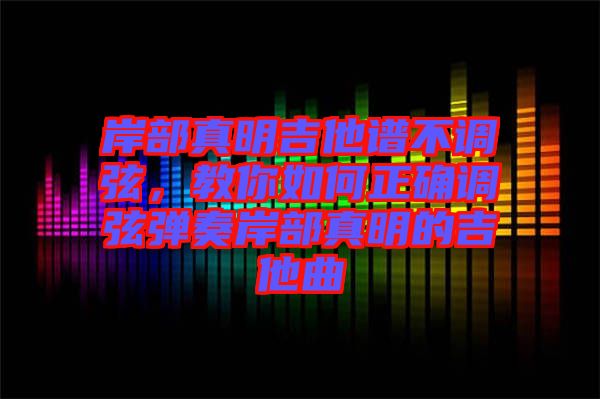 岸部真明吉他谱不调弦，教你如何正确调弦弹奏岸部真明的吉他曲